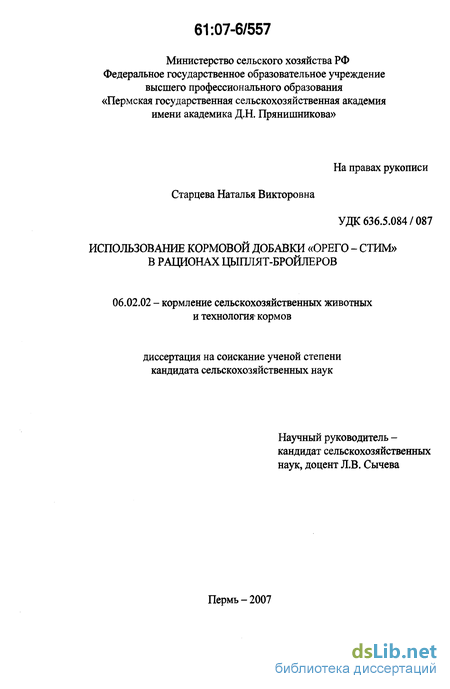 61:07-6/557

Министерство сельского хозяйства РФ
Федеральное государственное образовательное учреждение
высшего профессионального образования
«Пермская государственная сельскохозяйственная академия
имени академика Д.Н. Прянишникова»

На правах рукописи

Старцева Наталья Викторовна

УДК 636.5.084 / 087

ИСПОЛЬЗОВАНИЕ КОРМОВОЙ ДОБАВКИ «ОРЕГО – СТИМ»
В РАЦИОНАХ ЦЫПЛЯТ-БРОЙЛЕРОВ

06.02.02 – кормление сельскохозяйственных животных
и технология кормов

диссертация на соискание ученой степени
кандидата сельскохозяйственных наук

Научный руководитель –
кандидат сельскохозяйственных
наук, доцент Л.В. Сычева

Пермь – 2007

dsLib.net
библиотека диссертаций